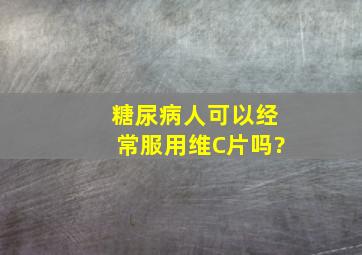 糖尿病人可以经常服用维C片吗?